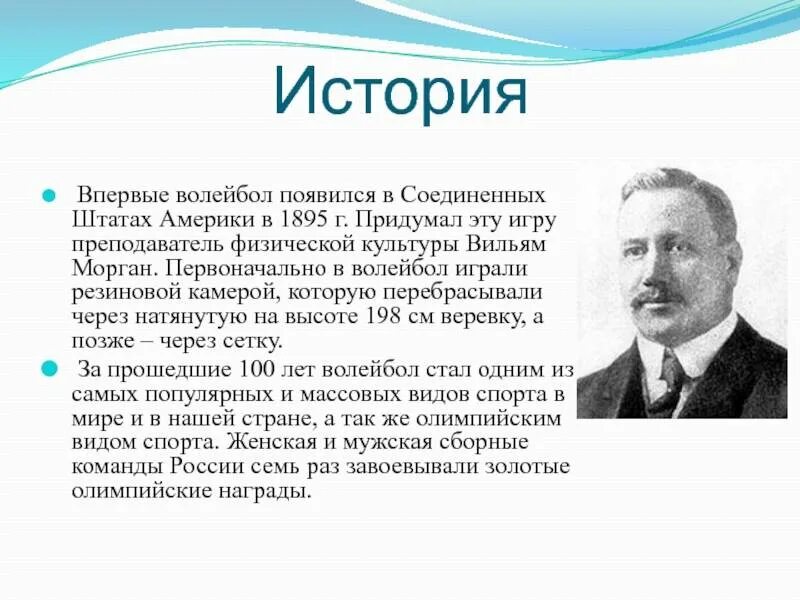 История

Впервые волейбол появился в Соединенных Штатах Америки в 1895 г. Придумал эту игру преподаватель физической культуры Вильям Морган. Первоначально в волейбол играли резиновой камерой, которую перебрасывали через натянутую на высоте 198 см веревку, а позже – через сетку.

За прошедшие 100 лет волейбол стал одним из самых популярных и массовых видов спорта в мире и в нашей стране, а так же олимпийским видом спорта. Женская и мужская сборные команды России семь раз завоевывали золотые олимпийские награды.